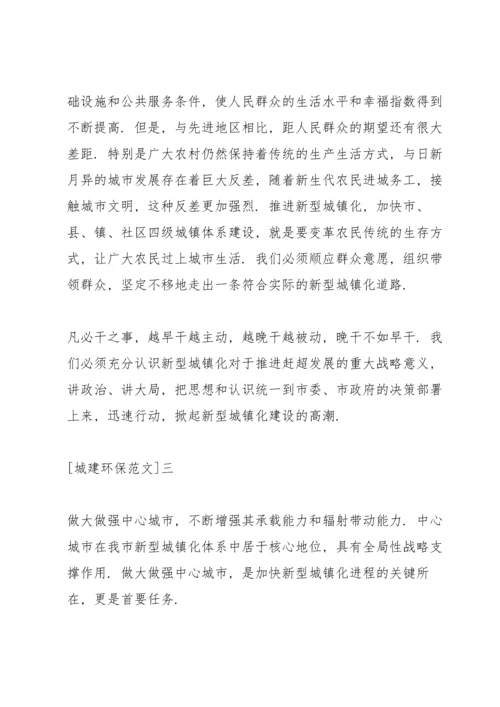 础设施和公共服务条件，使人民群众的生活水平和幸福指数得到不断提高．但是，与先进地区相比，距人民群众的期望还有很大差距．特别是广大农村仍然保持着传统的生产生活方式，与日新月异的城市发展存在着巨大反差，随着新生代农民进城务工，接触城市文明，这种反差更加强烈．推进新型城镇化，加快市、县、镇、社区四级城镇体系建设，就是要变革农民传统的生存方式，让广大农民过上城市生活．我们必须顺应群众意愿，组织带领群众，坚定不移地走出一条符合实际的新型城镇化道路．

凡必干之事，越早干越主动，越晚干越被动，晚干不如早干．我们必须充分认识新型城镇化对于推进赶超发展的重大战略意义，讲政治、讲大局，把思想和认识统一到市委、市政府的决策部署上来，迅速行动，掀起新型城镇化建设的高潮．

[城建环保范文]三

做大做强中心城市，不断增强其承载能力和辐射带动能力．中心城市在我市新型城镇化体系中居于核心地位，具有全局性战略支撑作用．做大做强中心城市，是加快新型城镇化进程的关键所在，更是首要任务．